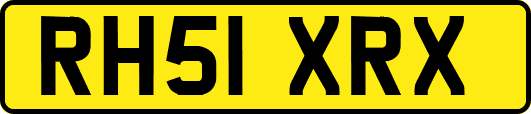 RH51 XRX